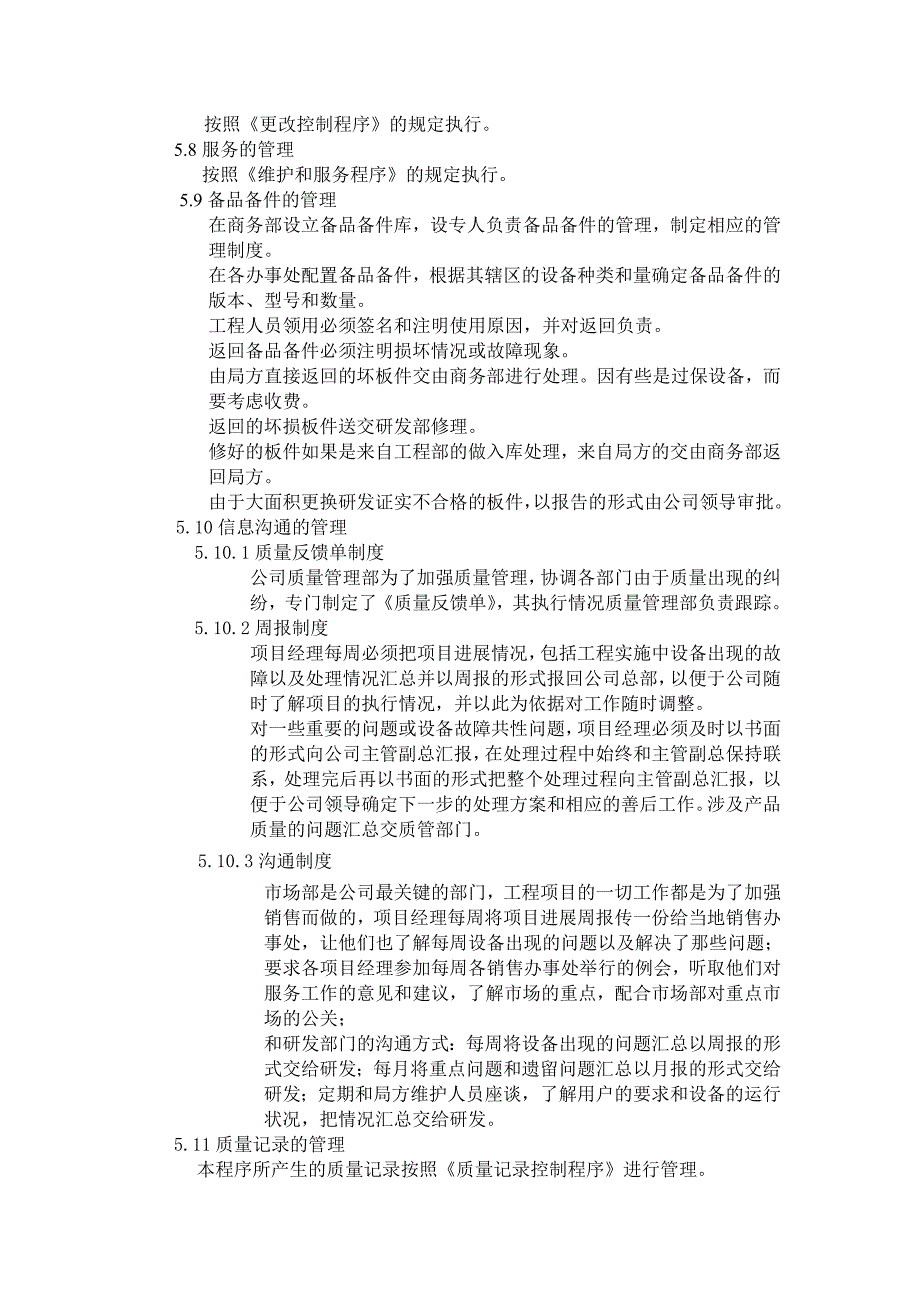 按照《更改控制程序》的规定执行。

5.8 服务的管理

按照《维护和服务程序》的规定执行。

5.9 备品备件的管理

在商务部设立备品备件库，设专人负责备品备件的管理，制定相应的管理制度。

在各办事处配置备品备件，根据其辖区的设备种类和量确定备品备件的版本、型号和数量。

工程人员领用必须签名和注明使用原因，并对返回负责。

返回备品备件必须注明损坏情况或故障现象。

由局方直接返回的坏板件交由商务部进行处理。因有些是过保设备，而要考虑收费。

返回的坏损板件送交研发部修理。

修好的板件如果是来自工程部的做入库处理，来自局方的交由商务部返回局方。

由于大面积更换研发证实不合格的板件，以报告的形式由公司领导审批。

5.10 信息沟通的管理

5.10.1 质量反馈单制度

公司质量管理部为了加强质量管理，协调各部门由于质量出现的纠纷，专门制定了《质量反馈单》，其执行情况质量管理部负责跟踪。

5.10.2 周报制度

项目经理每周必须把项目进展情况，包括工程实施中设备出现的故障以及处理情况汇总并以周报的形式报回公司总部，以便于公司随时了解项目的执行情况，并以此为依据对工作随时调整。

对一些重要的问题或设备故障共性问题，项目经理必须及时以书面的形式向公司主管副总汇报，在处理过程中始终和主管副总保持联系，处理完后再以书面的形式把整个处理过程向主管副总汇报，以便于公司领导确定下一步的处理方案和相应的善后工作。涉及产品质量的问题汇总交质管部门。

5.10.3 沟通制度

市场部是公司最关键的部门，工程项目的一切工作都是为了加强销售而做的，项目经理每周将项目进展周报传一份给当地销售办事处，让他们也了解每周设备出现的问题以及解决了那些问题；

要求各项目经理参加每周各销售办事处举行的例会，听取他们对服务工作的意见和建议，了解市场的重点，配合市场部对重点市场的公关；

和研发部门的沟通方式：每周将设备出现的问题汇总以周报的形式交给研发；每月将重点问题和遗留问题汇总以月报的形式交给研发；定期和局方维护人员座谈，了解用户的要求和设备的运行状况，把情况汇总交给研发。

5.11 质量记录的管理

本程序所产生的质量记录按照《质量记录控制程序》进行管理。